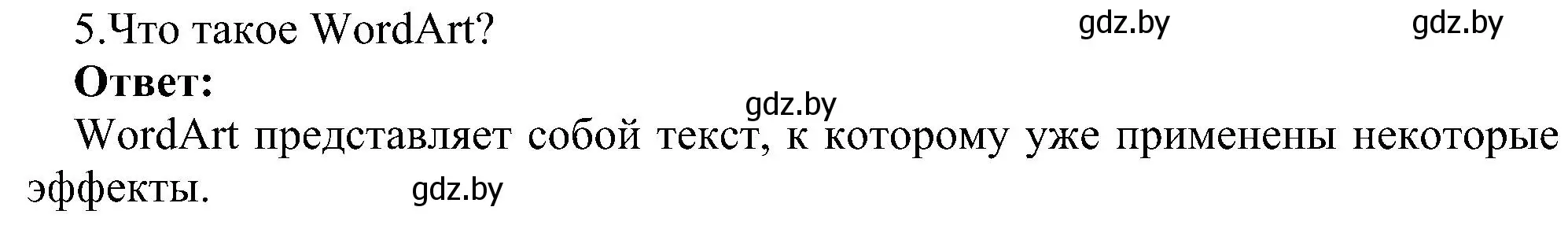 5.Что такое WordArt? gdz.by gdz.by

**Ответ:**

gdz.by

WordArt представляет собой текст, к которому уже применены некоторые эффекты. gdz.by